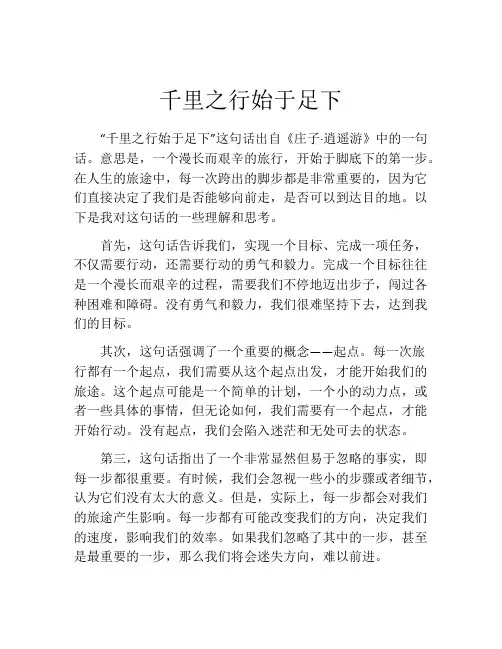 千里之行始于足下

“千里之行始于足下”这句话出自《庄子·逍遥游》中的一句话。意思是，一个漫长而艰辛的旅行，开始于脚底下的第一步。在人生的旅途中，每一次跨出的脚步都是非常重要的，因为它们直接决定了我们是否能够向前走，是否可以到达目的地。以下是我对这句话的一些理解和思考。

首先，这句话告诉我们，实现一个目标、完成一项任务，不仅需要行动，还需要行动的勇气和毅力。完成一个目标往往是一个漫长而艰辛的过程，需要我们不停地迈出步子，闯过各种困难和障碍。没有勇气和毅力，我们很难坚持下去，达到我们的目标。

其次，这句话强调了一个重要的概念——起点。每一次旅行都有一个起点，我们需要从这个起点出发，才能开始我们的旅途。这个起点可能是一个简单的计划，一个小的动力点，或者一些具体的事情，但无论如何，我们需要有一个起点，才能开始行动。没有起点，我们会陷入迷茫和无处可去的状态。

第三，这句话指出了一个非常显然但易于忽略的事实，即每一步都很重要。有时候，我们会忽视一些小的步骤或者细节，认为它们没有太大的意义。但是，实际上，每一步都会对我们的旅途产生影响。每一步都有可能改变我们的方向，决定我们的速度，影响我们的效率。如果我们忽略了其中的一步，甚至是最重要的一步，那么我们将会迷失方向，难以前进。